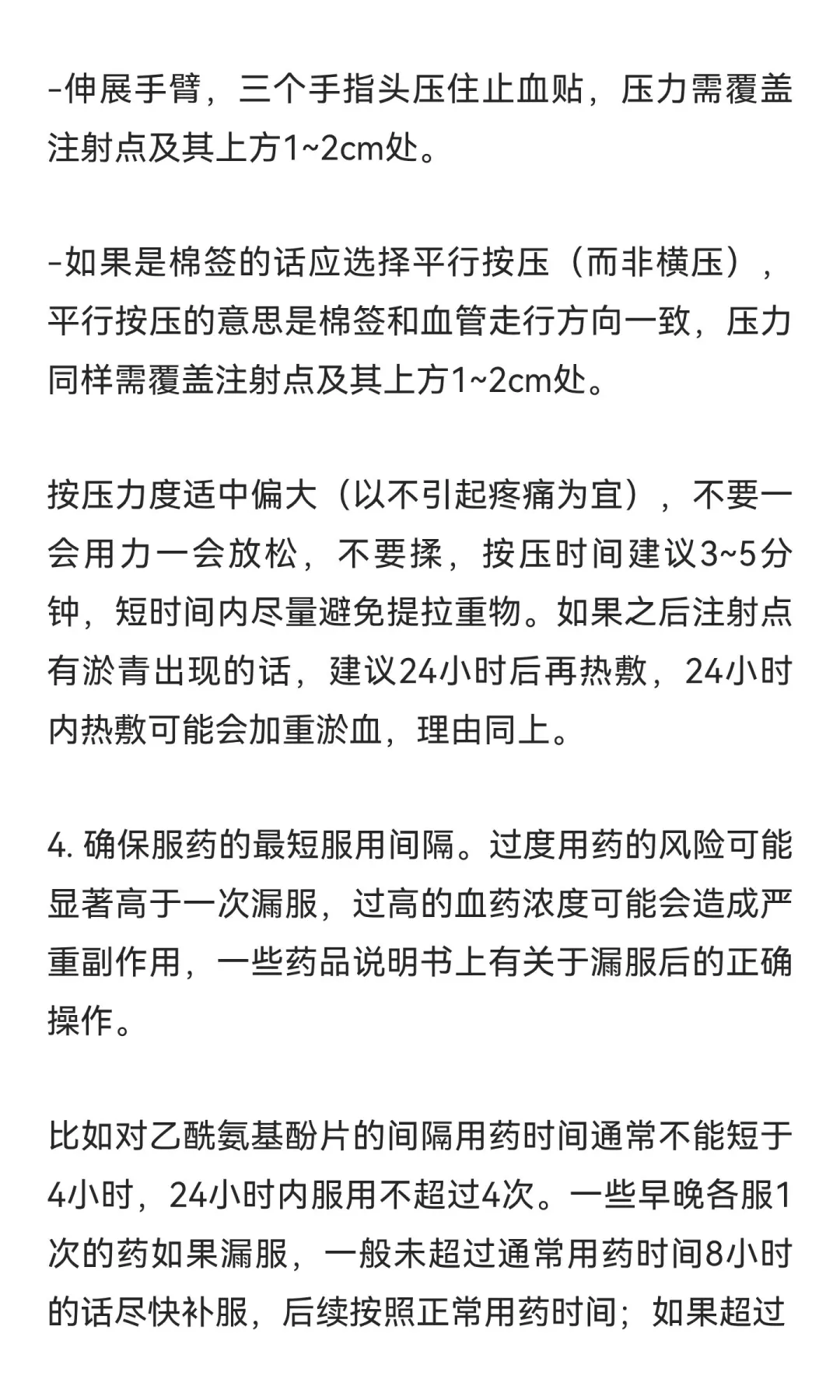 -伸展手臂，三个手指头压住止血贴，压力需覆盖注射点及其上方1~2cm处。

-如果是棉签的话应选择平行按压（而非横压），平行按压的意思是棉签和血管走行方向一致，压力同样需覆盖注射点及其上方1~2cm处。

按压力度适中偏大（以不引起疼痛为宜），不要一会用力一会放松，不要揉，按压时间建议3~5分钟，短时间内尽量避免提拉重物。如果之后注射点有淤青出现的话，建议24小时后再热敷，24小时内热敷可能会加重淤血，理由同上。

4. 确保服药的最短服用间隔。过度用药的风险可能显著高于一次漏服，过高的血药浓度可能会造成严重副作用，一些药品说明书上有关于漏服后的正确操作。

比如对乙酰氨基酚片的间隔用药时间通常不能短于4小时，24小时内服用不超过4次。一些早晚各服1次的药如果漏服，一般未超过通常用药时间8小时的话尽快补服，后续按照正常用药时间；如果超过